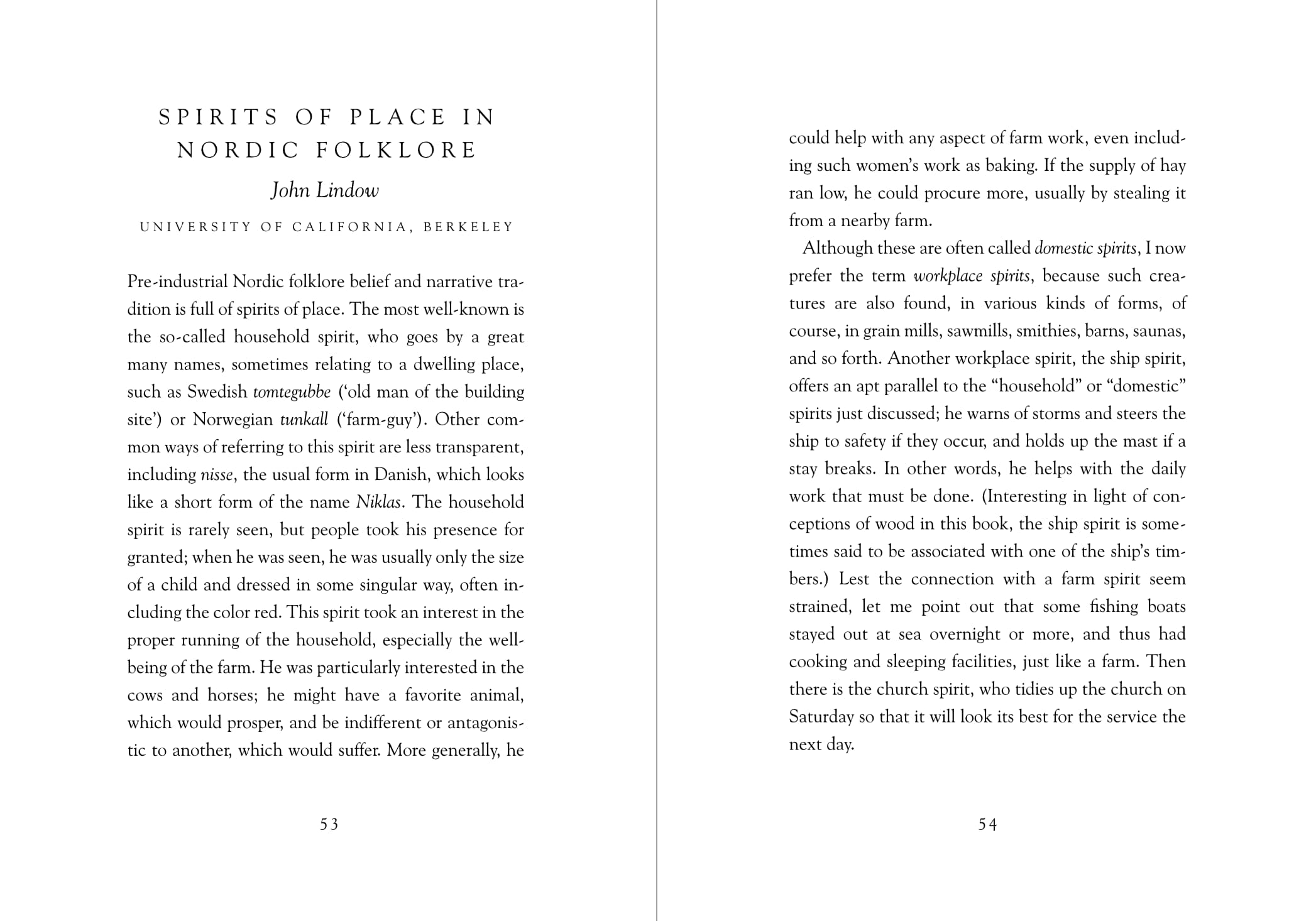 SPIRITS OF PLACE IN NORDIC FOLKLORE

John Lindow

UNIVERSITY OF CALIFORNIA, BERKELEY

Pre-industrial Nordic folklore belief and narrative tradition is full of spirits of place. The most well-known is the so-called household spirit, who goes by a great many names, sometimes relating to a dwelling place, such as Swedish tomtegubbe ('old man of the building site') or Norwegian tunkall ('farm-guy'). Other common ways of referring to this spirit are less transparent, including nisse, the usual form in Danish, which looks like a short form of the name Niklas. The household spirit is rarely seen, but people took his presence for granted; when he was seen, he was usually only the size of a child and dressed in some singular way, often including the color red. This spirit took an interest in the proper running of the household, especially the well-being of the farm. He was particularly interested in the cows and horses; he might have a favorite animal, which would prosper, and be indifferent or antagonistic to another, which would suffer. More generally, he

53

could help with any aspect of farm work, even including such women's work as baking. If the supply of hay ran low, he could procure more, usually by stealing it from a nearby farm.

Although these are often called domestic spirits, I now prefer the term workplace spirits, because such creatures are also found, in various kinds of forms, of course, in grain mills, sawmills, smithies, barns, saunas, and so forth. Another workplace spirit, the ship spirit, offers an apt parallel to the "household" or "domestic" spirits just discussed; he warns of storms and steers the ship to safety if they occur, and holds up the mast if a stay breaks. In other words, he helps with the daily work that must be done. (Interesting in light of conceptions of wood in this book, the ship spirit is sometimes said to be associated with one of the ship's timbers.) Lest the connection with a farm spirit seem strained, let me point out that some fishing boats stayed out at sea overnight or more, and thus had cooking and sleeping facilities, just like a farm. Then there is the church spirit, who tidies up the church on Saturday so that it will look its best for the service the next day.

54